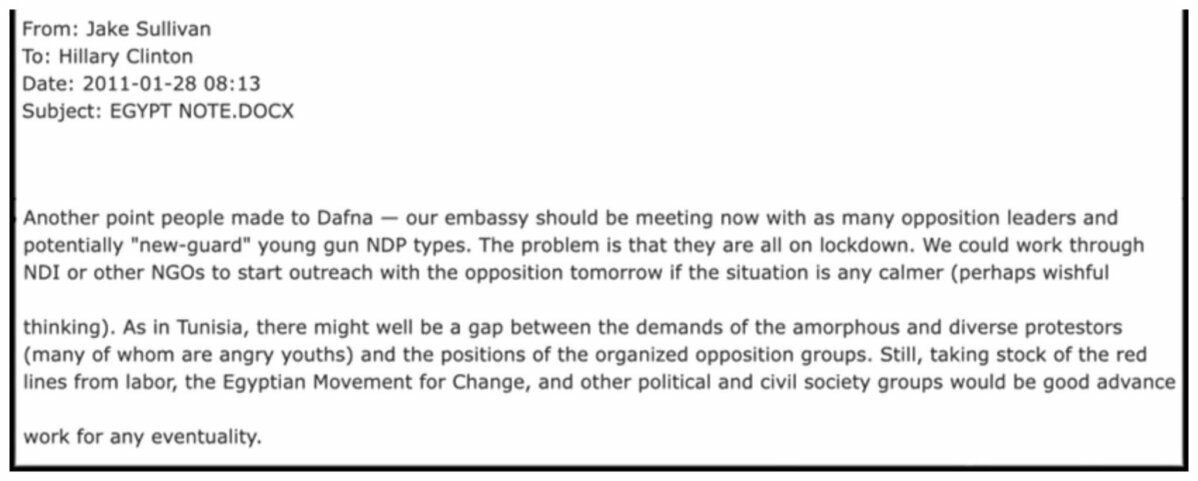 From: Jake Sullivan
To: Hillary Clinton
Date: 2011-01-28 08:13
Subject: EGYPT NOTE.DOCX

Another point people made to Dafna — our embassy should be meeting now with as many opposition leaders and potentially "new-guard" young gun NDP types. The problem is that they are all on lockdown. We could work through NDI or other NGOs to start outreach with the opposition tomorrow if the situation is any calmer (perhaps wishful

thinking). As in Tunisia, there might well be a gap between the demands of the amorphous and diverse protestors (many of whom are angry youths) and the positions of the organized opposition groups. Still, taking stock of the red lines from labor, the Egyptian Movement for Change, and other political and civil society groups would be good advance

work for any eventuality.